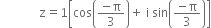 $z = 1\left[\cos\left(\frac{-\pi}{3}\right) + i\sin\left(\frac{-\pi}{3}\right)\right]$